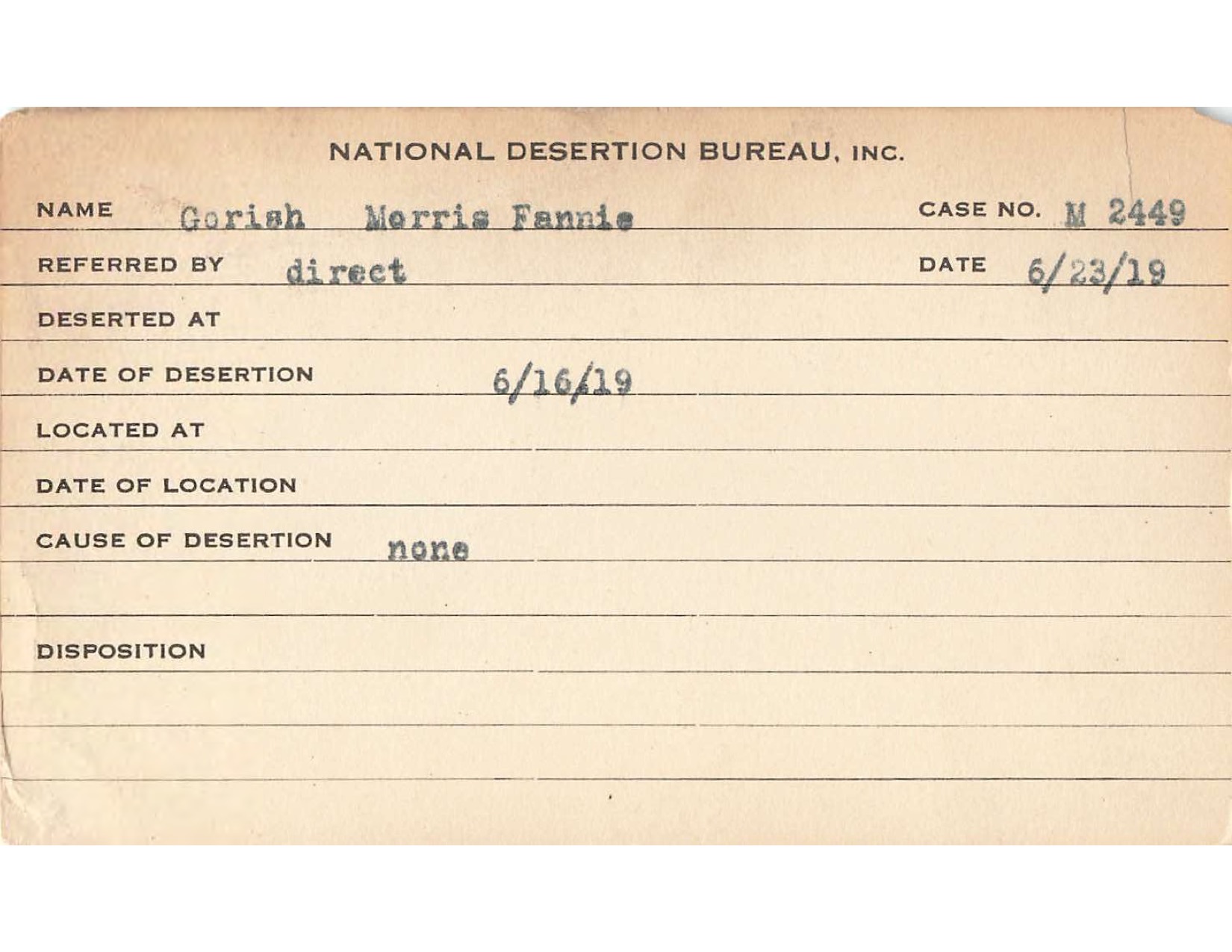 NATIONAL DESERTION BUREAU, INC.

NAME Gorish Morris Fannie CASE NO. M 2449

REFERRED BY direct DATE 6/23/19

DESERTED AT

DATE OF DESERTION 6/16/19

LOCATED AT

DATE OF LOCATION

CAUSE OF DESERTION none

DISPOSITION